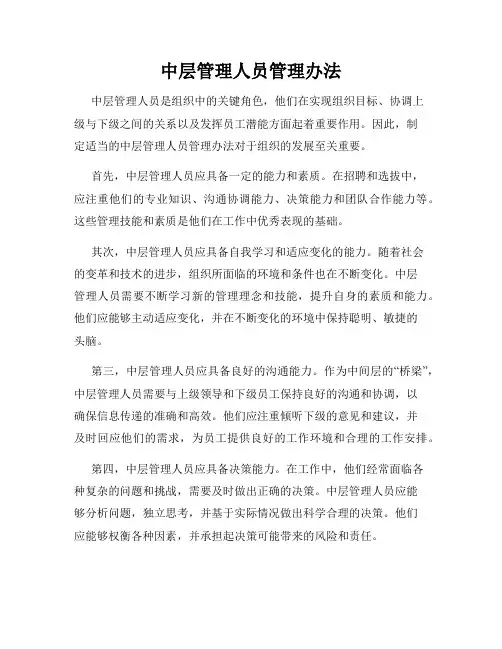 中层管理人员管理办法

中层管理人员是组织中的关键角色，他们在实现组织目标、协调上级与下级之间的关系以及发挥员工潜能方面起着重要作用。因此，制定适当的中层管理人员管理办法对于组织的发展至关重要。

首先，中层管理人员应具备一定的能力和素质。在招聘和选拔中，应注重他们的专业知识、沟通协调能力、决策能力和团队合作能力等。这些管理技能和素质是他们在工作中优秀表现的基础。

其次，中层管理人员应具备自我学习和适应变化的能力。随着社会的变革和技术的进步，组织所面临的环境和条件也在不断变化。中层管理人员需要不断学习新的管理理念和技能，提升自身的素质和能力。他们应能够主动适应变化，并在不断变化的环境中保持聪明、敏捷的头脑。

第三，中层管理人员应具备良好的沟通能力。作为中间层的“桥梁”，中层管理人员需要与上级领导和下级员工保持良好的沟通和协调，以确保信息传递的准确和高效。他们应注重倾听下级的意见和建议，并及时回应他们的需求，为员工提供良好的工作环境和合理的工作安排。

第四，中层管理人员应具备决策能力。在工作中，他们经常面临各种复杂的问题和挑战，需要及时做出正确的决策。中层管理人员应能够分析问题，独立思考，并基于实际情况做出科学合理的决策。他们应能够权衡各种因素，并承担起决策可能带来的风险和责任。